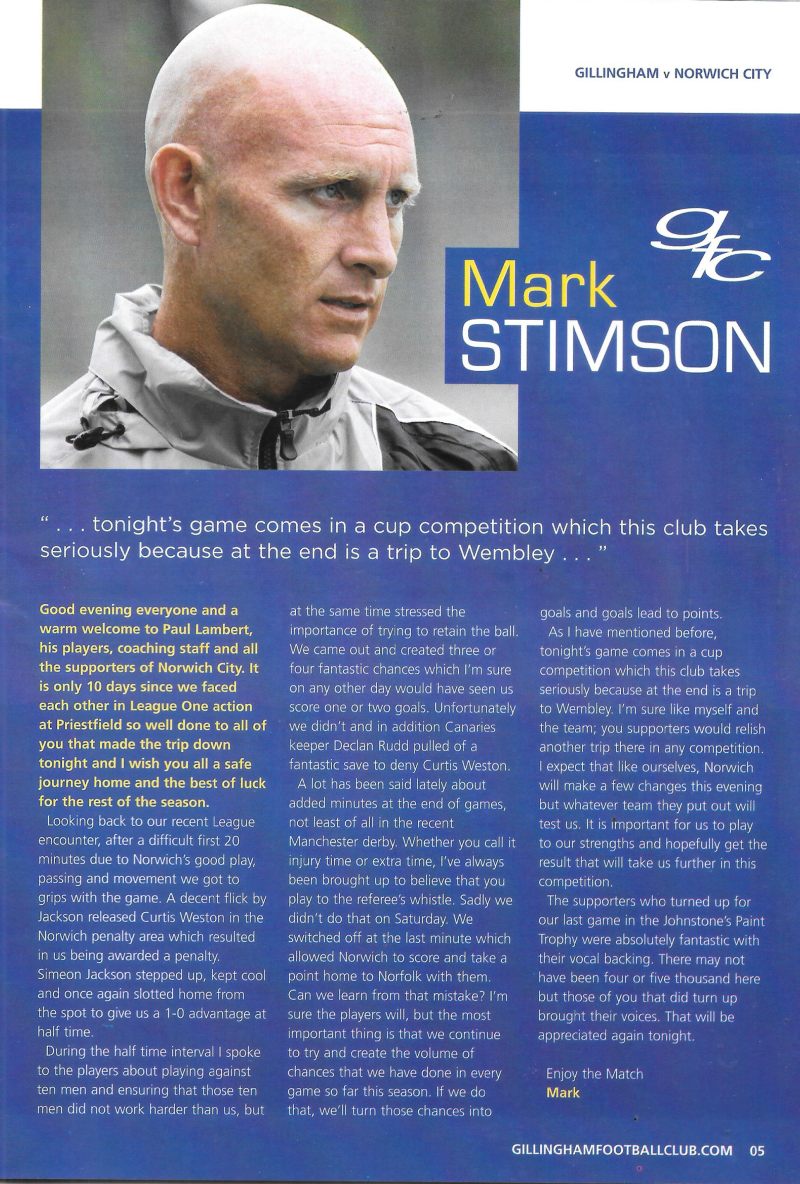 GILLINGHAM v NORWICH CITY

gfc

Mark STIMSON

" . . . tonight's game comes in a cup competition which this club takes seriously because at the end is a trip to Wembley . . . "

Good evening everyone and a warm welcome to Paul Lambert, his players, coaching staff and all the supporters of Norwich City. It is only 10 days since we faced each other in League One action at Priestfield so well done to all of you that made the trip down tonight and I wish you all a safe journey home and the best of luck for the rest of the season.

Looking back to our recent League encounter, after a difficult first 20 minutes due to Norwich's good play, passing and movement we got to grips with the game. A decent flick by Jackson released Curtis Weston in the Norwich penalty area which resulted in us being awarded a penalty. Simeon Jackson stepped up, kept cool and once again slotted home from the spot to give us a 1-0 advantage at half time.

During the half time interval I spoke to the players about playing against ten men and ensuring that those ten men did not work harder than us, but at the same time stressed the importance of trying to retain the ball. We came out and created three or four fantastic chances which I'm sure on any other day would have seen us score one or two goals. Unfortunately we didn't and in addition Canaries keeper Declan Rudd pulled of a fantastic save to deny Curtis Weston.

A lot has been said lately about added minutes at the end of games, not least of all in the recent Manchester derby. Whether you call it injury time or extra time, I've always been brought up to believe that you play to the referee's whistle. Sadly we didn't do that on Saturday. We switched off at the last minute which allowed Norwich to score and take a point home to Norfolk with them. Can we learn from that mistake? I'm sure the players will, but the most important thing is that we continue to try and create the volume of chances that we have done in every game so far this season. If we do that, we'll turn those chances into goals and goals lead to points.

As I have mentioned before, tonight's game comes in a cup competition which this club takes seriously because at the end is a trip to Wembley. I'm sure like myself and the team; you supporters would relish another trip there in any competition. I expect that like ourselves, Norwich will make a few changes this evening but whatever team they put out will test us. It is important for us to play to our strengths and hopefully get the result that will take us further in this competition.

The supporters who turned up for our last game in the Johnstone's Paint Trophy were absolutely fantastic with their vocal backing. There may not have been four or five thousand here but those of you that did turn up brought their voices. That will be appreciated again tonight.

Enjoy the Match
Mark

GILLINGHAMFOOTBALLCLUB.COM 05